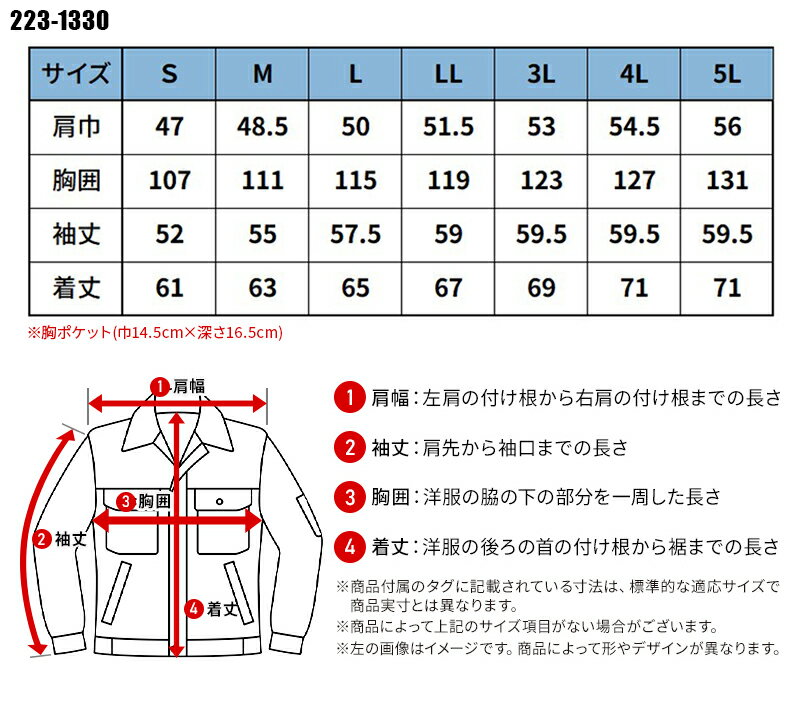 223-1330

| サイズ | S | M | L | LL | 3L | 4L | 5L |
|---|---|---|---|---|---|---|---|
| 肩巾 | 47 | 48.5 | 50 | 51.5 | 53 | 54.5 | 56 |
| 胸囲 | 107 | 111 | 115 | 119 | 123 | 127 | 131 |
| 袖丈 | 52 | 55 | 57.5 | 59 | 59.5 | 59.5 | 59.5 |
| 着丈 | 61 | 63 | 65 | 67 | 69 | 71 | 71 |

※胸ポケット(巾14.5cm×深さ16.5cm)

1 肩幅
3 胸囲
2 袖丈
4 着丈

1 肩幅：左肩の付け根から右肩の付け根までの長さ

2 袖丈：肩先から袖口までの長さ

3 胸囲：洋服の脇の下の部分を一周した長さ

4 着丈：洋服の後ろの首の付け根から裾までの長さ

※商品付属のタグに記載されている寸法は、標準的な適応サイズで商品実寸とは異なります。
※商品によって上記のサイズ項目がない場合がございます。
※左の画像はイメージです。商品によって形やデザインが異なります。